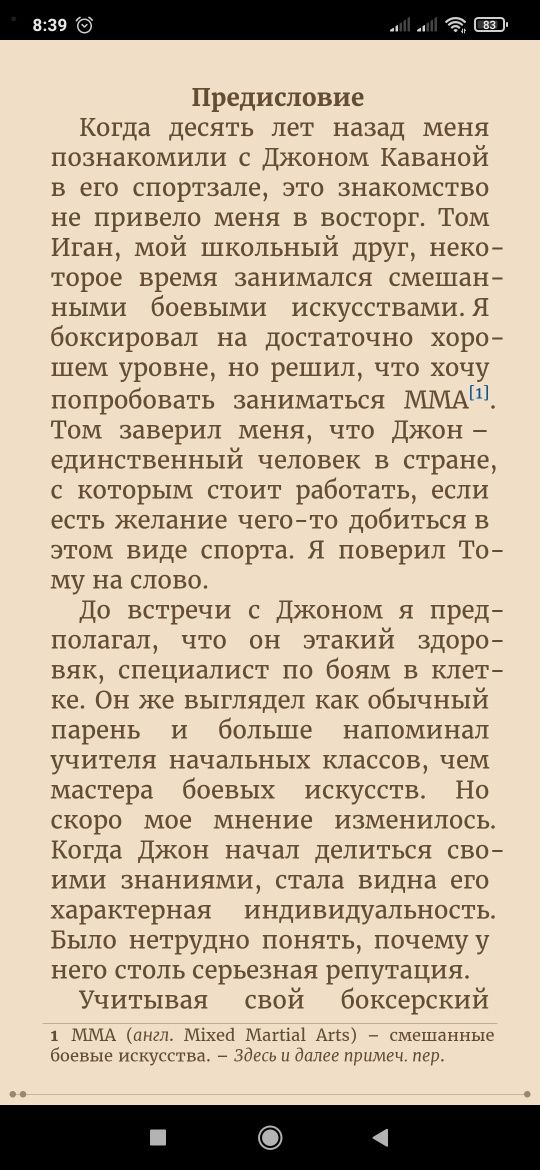 8:39 83

Предисловие

Когда десять лет назад меня познакомили с Джоном Каваной в его спортзале, это знакомство не привело меня в восторг. Том Иган, мой школьный друг, некоторое время занимался смешанными боевыми искусствами. Я боксировал на достаточно хорошем уровне, но решил, что хочу попробовать заниматься ММА[1]. Том заверил меня, что Джон – единственный человек в стране, с которым стоит работать, если есть желание чего-то добиться в этом виде спорта. Я поверил Тому на слово.

До встречи с Джоном я предполагал, что он этакий здоровяк, специалист по боям в клетке. Он же выглядел как обычный парень и больше напоминал учителя начальных классов, чем мастера боевых искусств. Но скоро мое мнение изменилось. Когда Джон начал делиться своими знаниями, стала видна его характерная индивидуальность. Было нетрудно понять, почему у него столь серьезная репутация.

Учитывая свой боксерский

1 ММА (англ. Mixed Martial Arts) – смешанные боевые искусства. – Здесь и далее примеч. пер.